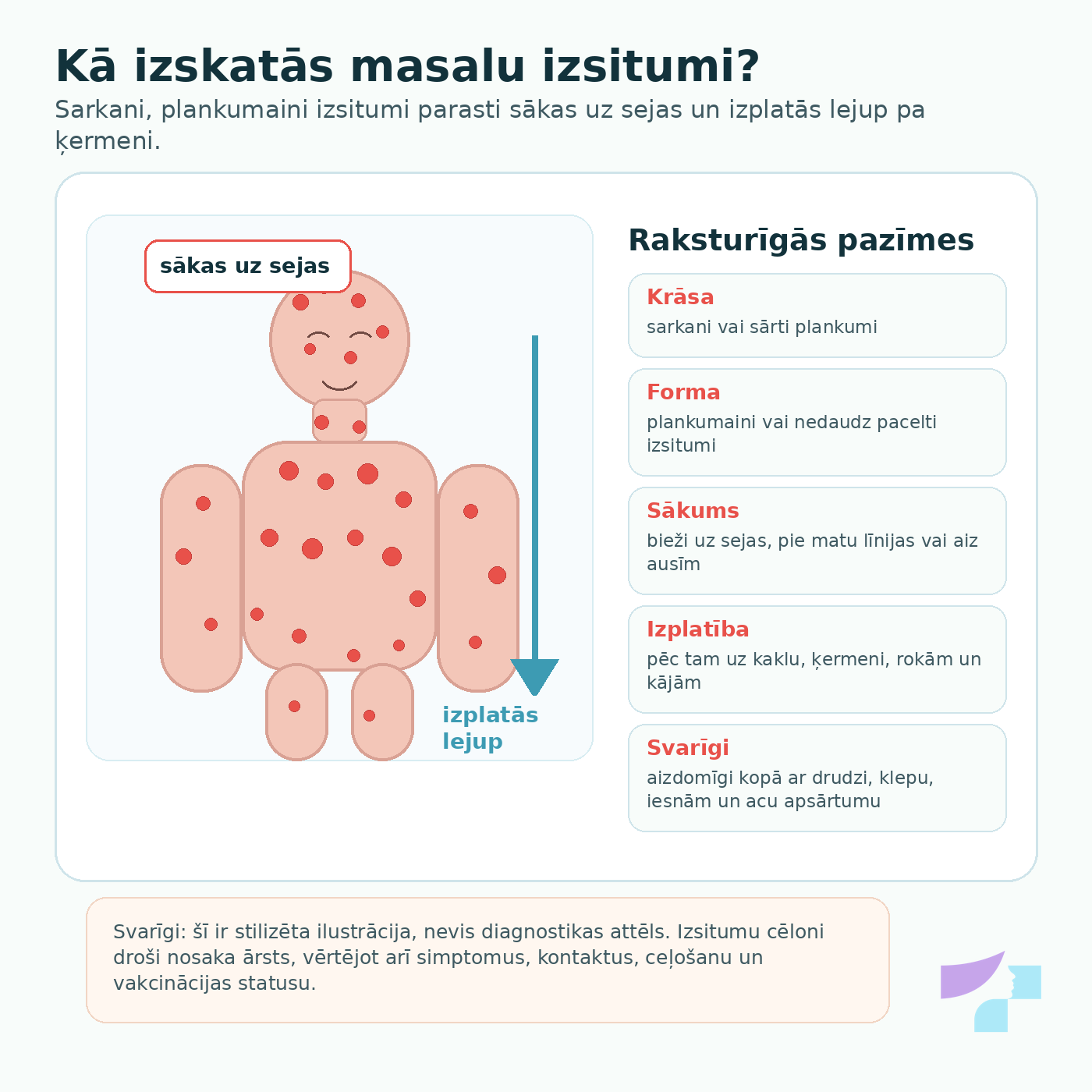 Kā izskatās masalu izsitumi?

Sarkani, plankumaini izsitumi parasti sākas uz sejas un izplatās lejup pa ķermeni.

sākas uz sejas

izplatās lejup

Raksturīgās pazīmes

Krāsa
sarkani vai sārti plankumi

Forma
plankumaini vai nedaudz pacelti izsitumi

Sākums
bieži uz sejas, pie matu līnijas vai aiz ausīm

Izplatība
pēc tam uz kaklu, ķermeni, rokām un kājām

Svarīgi
aizdomīgi kopā ar drudzi, klepu, iesnām un acu apsārtumu

Svarīgi: šī ir stilizēta ilustrācija, nevis diagnostikas attēls. Izsitumu cēloni droši nosaka ārsts, vērtējot arī simptomus, kontaktus, ceļošanu un vakcinācijas statusu.